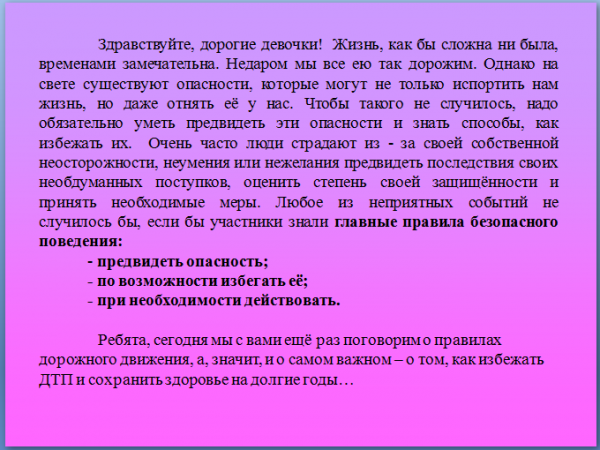 Здравствуйте, дорогие девочки! Жизнь, как бы сложна ни была, временами замечательна. Недаром мы все ею так дорожим. Однако на свете существуют опасности, которые могут не только испортить нам жизнь, но даже отнять её у нас. Чтобы такого не случилось, надо обязательно уметь предвидеть эти опасности и знать способы, как избежать их. Очень часто люди страдают из - за своей собственной неосторожности, неумения или нежелания предвидеть последствия своих необдуманных поступков, оценить степень своей защищённости и принять необходимые меры. Любое из неприятных событий не случилось бы, если бы участники знали главные правила безопасного поведения:

- предвидеть опасность;
- по возможности избегать её;
- при необходимости действовать.

Ребята, сегодня мы с вами ещё раз поговорим о правилах дорожного движения, а, значит, и о самом важном – о том, как избежать ДТП и сохранить здоровье на долгие годы…